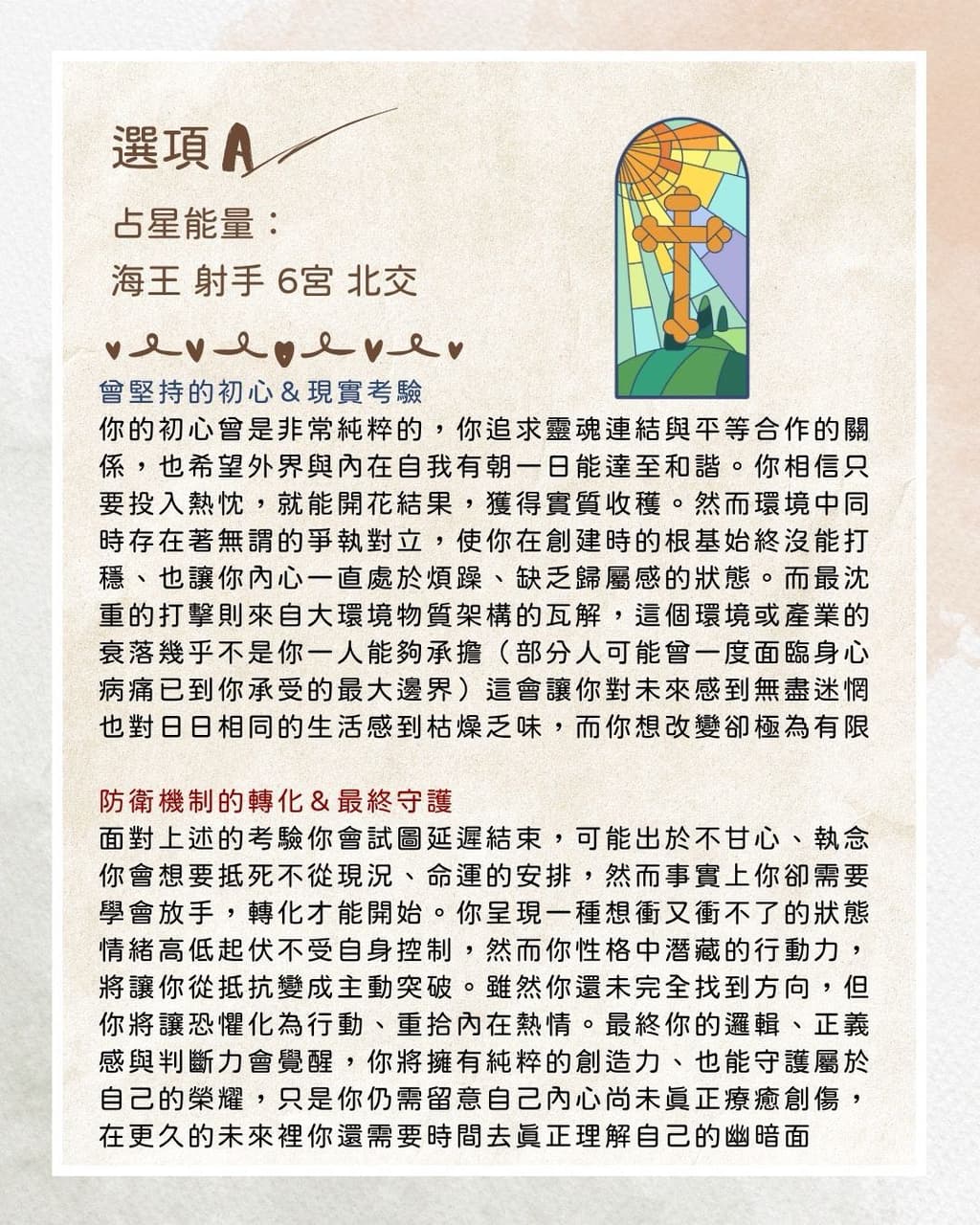 選項A

占星能量：

海王 射手 6宮 北交

曾堅持的初心＆現實考驗

你的初心曾是非常純粹的，你追求靈魂連結與平等合作的關係，也希望外界與內在自我有朝一日能達至和諧。你相信只要投入熱忱，就能開花結果，獲得實質收穫。然而環境中同時存在著無謂的爭執對立，使你在創建時的根基始終沒能打穩、也讓你內心一直處於煩躁、缺乏歸屬感的狀態。而最沈重的打擊則來自大環境物質架構的瓦解，這個環境或產業的衰落幾乎不是你一人能夠承擔（部分人可能曾一度面臨身心病痛已到你承受的最大邊界）這會讓你對未來感到無盡迷惘也對日日相同的生活感到枯燥乏味，而你想改變卻極為有限

防衛機制的轉化＆最終守護

面對上述的考驗你會試圖延遲結束，可能出於不甘心、執念你會想要抵死不從現況、命運的安排，然而事實上你卻需要學會放手，轉化才能開始。你呈現一種想衝又衝不了的狀態情緒高低起伏不受自身控制，然而你性格中潛藏的行動力，將讓你從抵抗變成主動突破。雖然你還未完全找到方向，但你將讓恐懼化為行動、重拾內在熱情。最終你的邏輯、正義感與判斷力會覺醒，你將擁有純粹的創造力、也能守護屬於自己的榮耀，只是你仍需留意自己內心尚未真正療癒創傷，在更久的未來裡你還需要時間去真正理解自己的幽暗面